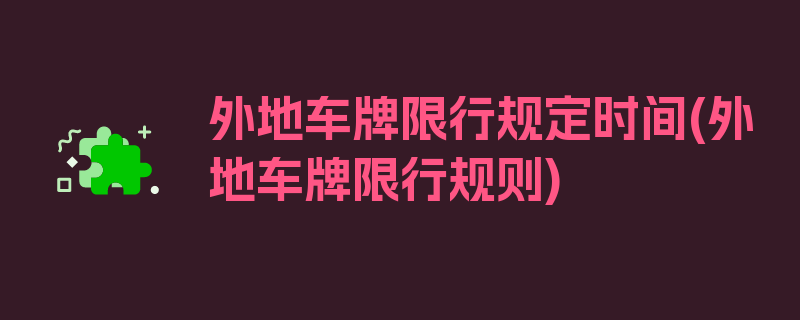 外地车牌限行规定时间(外地车牌限行规则)